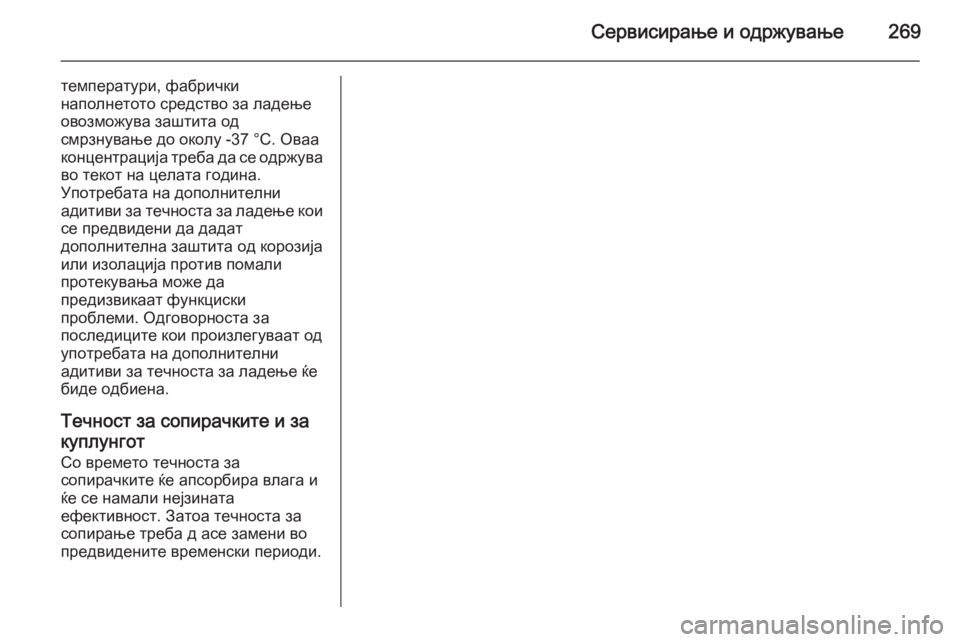 Сервисирање и одржување 269

температури, фабрички наполнетото средство за ладење овозможува заштита од смрзнување до околу -37 °C. Оваа концентрација треба да се одржува во текот на целата година. Употребата на дополнителни адитиви за течноста за ладење кои се предвидени да дадат дополнителна заштита од корозија или изолација против помали протекувања може да предизвикаат функциски проблеми. Одговорноста за последиците кои произлегуваат од употребата на дополнителни адитиви за течноста за ладење ќе биде одбиена.

Течност за сопирачките и за куплунгот

Со времето течноста за сопирачките ќе апсорбира влага и ќе се намали нејзината ефективност. Затоа течноста за сопирање треба д асе замени во предвидените временски периоди.

carmanualsonline.info